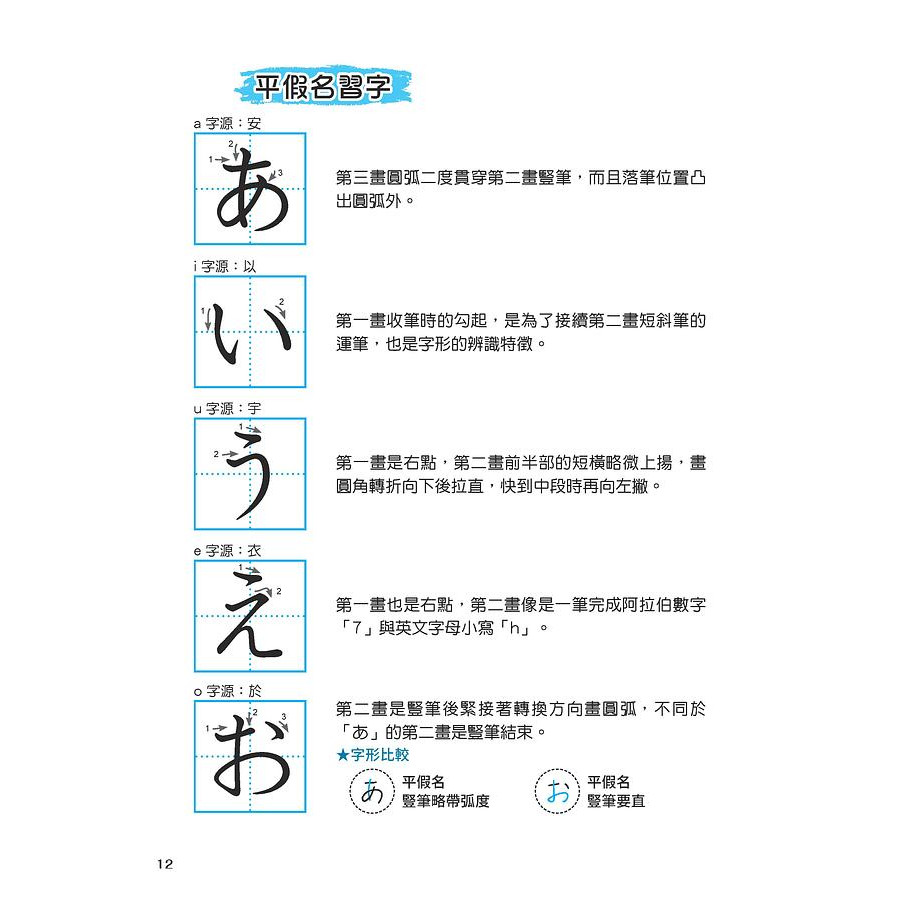 平假名習字

a 字源：安

1 2 3

あ

第三畫圓弧二度貫穿第二畫豎筆，而且落筆位置凸出圓弧外。

i 字源：以

1 2

い

第一畫收筆時的勾起，是為了接續第二畫短斜筆的運筆，也是字形的辨識特徵。

u 字源：宇

1 2

う

第一畫是右點，第二畫前半部的短橫略微上揚，畫圓角轉折向下後拉直，快到中段時再向左撇。

e 字源：衣

1 2

え

第一畫也是右點，第二畫像是一筆完成阿拉伯數字「7」與英文字母小寫「h」。

o 字源：於

1 2 3

お

第二畫是豎筆後緊接著轉換方向畫圓弧，不同於「あ」的第二畫是豎筆結束。

★字形比較

あ 平假名 豎筆略帶弧度

お 平假名 豎筆要直

12